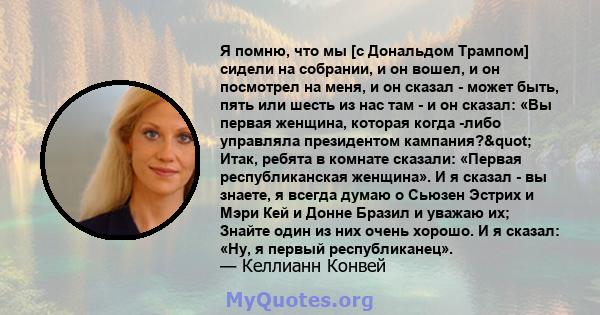 Я помню, что мы [с Дональдом Трампом] сидели на собрании, и он вошел, и он посмотрел на меня, и он сказал - может быть, пять или шесть из нас там - и он сказал: «Вы первая женщина, которая когда -либо управляла президентом кампания?&quot; Итак, ребята в комнате сказали: «Первая республиканская женщина». И я сказал - вы знаете, я всегда думаю о Сьюзен Эстрих и Мэри Кей и Донне Бразил и уважаю их; Знайте один из них очень хорошо. И я сказал: «Ну, я первый республиканец».
— Келлианн Конвей

MyQuotes.org